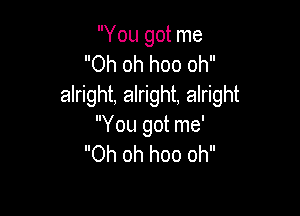 "You got me
"Oh oh hoo oh"
alright, alright, alright
"You got me'
"Oh oh hoo oh"